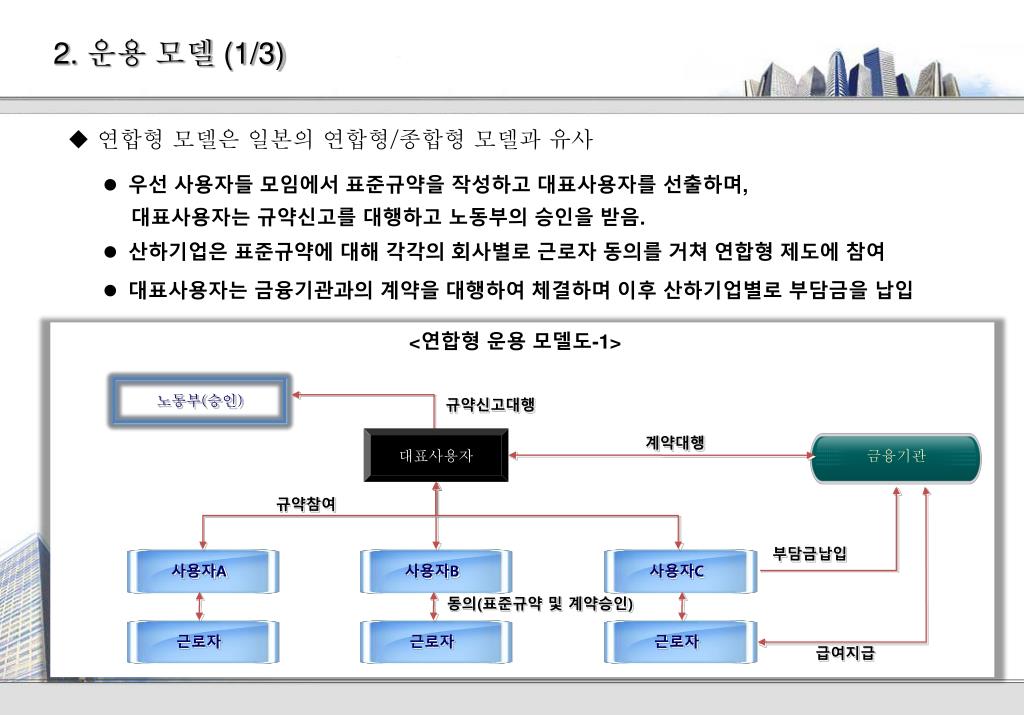 2. 운용 모델 (1/3)

◆ 연합형 모델은 일본의 연합형/종합형 모델과 유사

● 우선 사용자들 모임에서 표준규약을 작성하고 대표사용자를 선출하며, 대표사용자는 규약신고를 대행하고 노동부의 승인을 받음.

● 산하기업은 표준규약에 대해 각각의 회사별로 근로자 동의를 거쳐 연합형 제도에 참여

● 대표사용자는 금융기관과의 계약을 대행하여 체결하며 이후 산하기업별로 부담금을 납입

<연합형 운용 모델도-1>

노동부(승인)

규약신고대행

대표사용자

계약대행

금융기관

규약참여

사용자A

사용자B

사용자C

부담금납입

동의(표준규약 및 계약승인)

근로자

근로자

근로자

급여지급